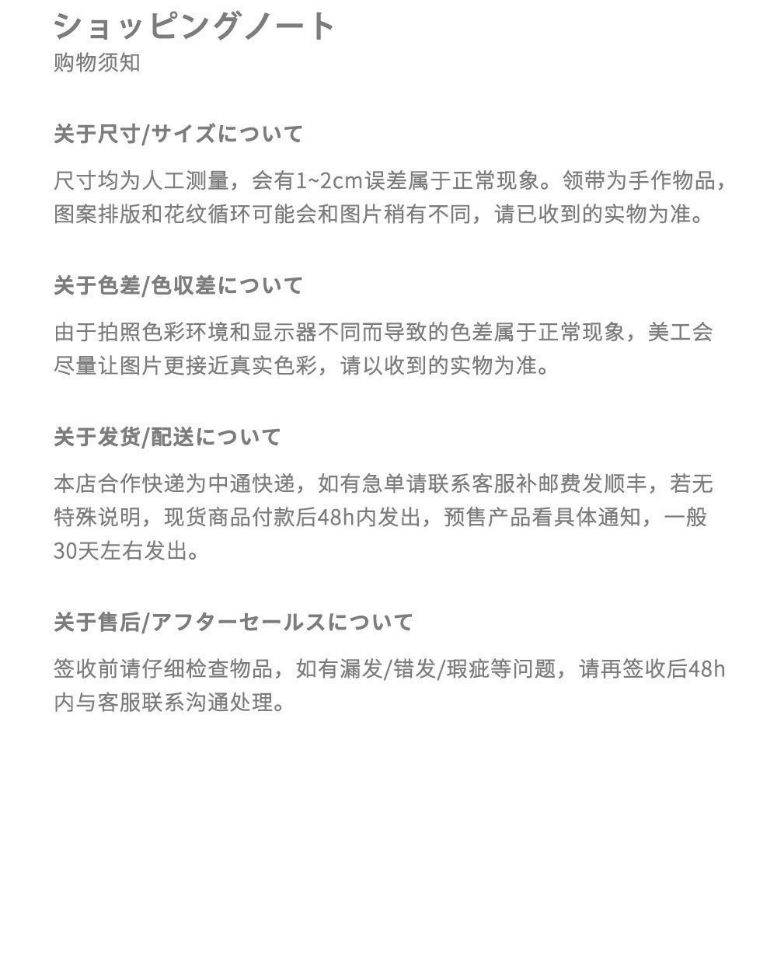 ショッピングノート
购物须知

关于尺寸/サイズについて

尺寸均为人工测量，会有1~2cm误差属于正常现象。领带为手作物品，图案排版和花纹循环可能会和图片稍有不同，请已收到的实物为准。

关于色差/色収差について

由于拍照色彩环境和显示器不同而导致的色差属于正常现象，美工会尽量让图片更接近真实色彩，请以收到的实物为准。

关于发货/配送について

本店合作快递为中通快递，如有急单请联系客服补邮费发顺丰，若无特殊说明，现货商品付款后48h内发出，预售产品看具体通知，一般30天左右发出。

关于售后/アフターセールスについて

签收前请仔细检查物品，如有漏发/错发/瑕疵等问题，请再签收后48h内与客服联系沟通处理。